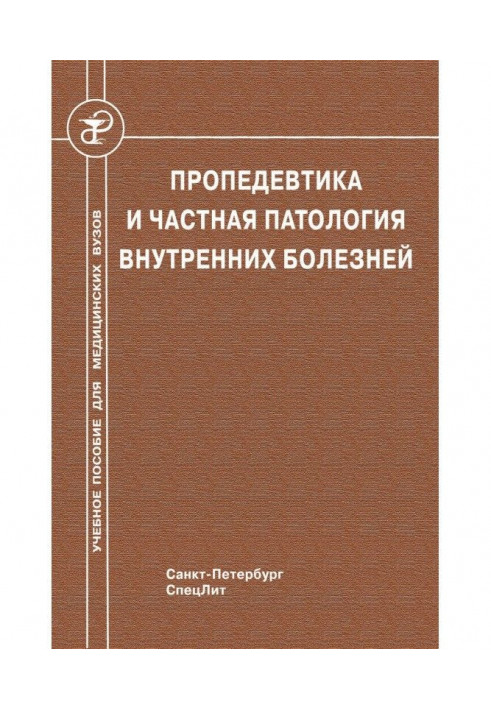 УЧЕБНОЕ ПОСОБИЕ ДЛЯ МЕДИЦИНСКИХ ВУЗОВ

ПРОПЕДЕВТИКА И ЧАСТНАЯ ПАТОЛОГИЯ ВНУТРЕННИХ БОЛЕЗНЕЙ

Санкт-Петербург
СпецЛит